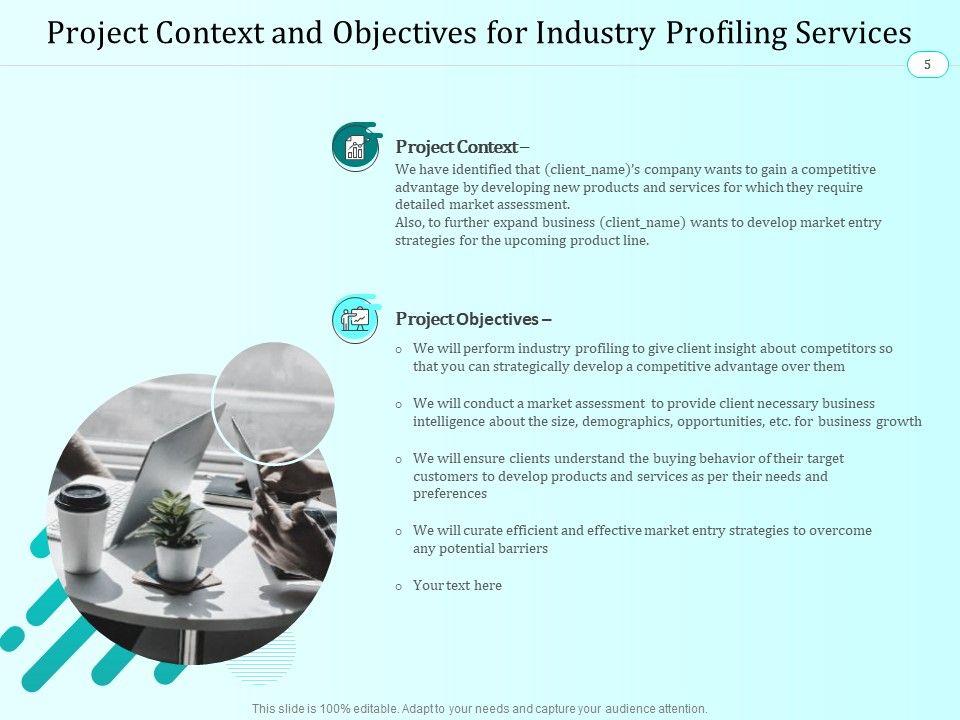 Project Context and Objectives for Industry Profiling Services

5

Project Context –

We have identified that (client_name)'s company wants to gain a competitive advantage by developing new products and services for which they require detailed market assessment.
Also, to further expand business (client_name) wants to develop market entry strategies for the upcoming product line.

Project Objectives –

o We will perform industry profiling to give client insight about competitors so that you can strategically develop a competitive advantage over them

o We will conduct a market assessment to provide client necessary business intelligence about the size, demographics, opportunities, etc. for business growth

o We will ensure clients understand the buying behavior of their target customers to develop products and services as per their needs and preferences

o We will curate efficient and effective market entry strategies to overcome any potential barriers

o Your text here

This slide is 100% editable. Adapt to your needs and capture your audience attention.